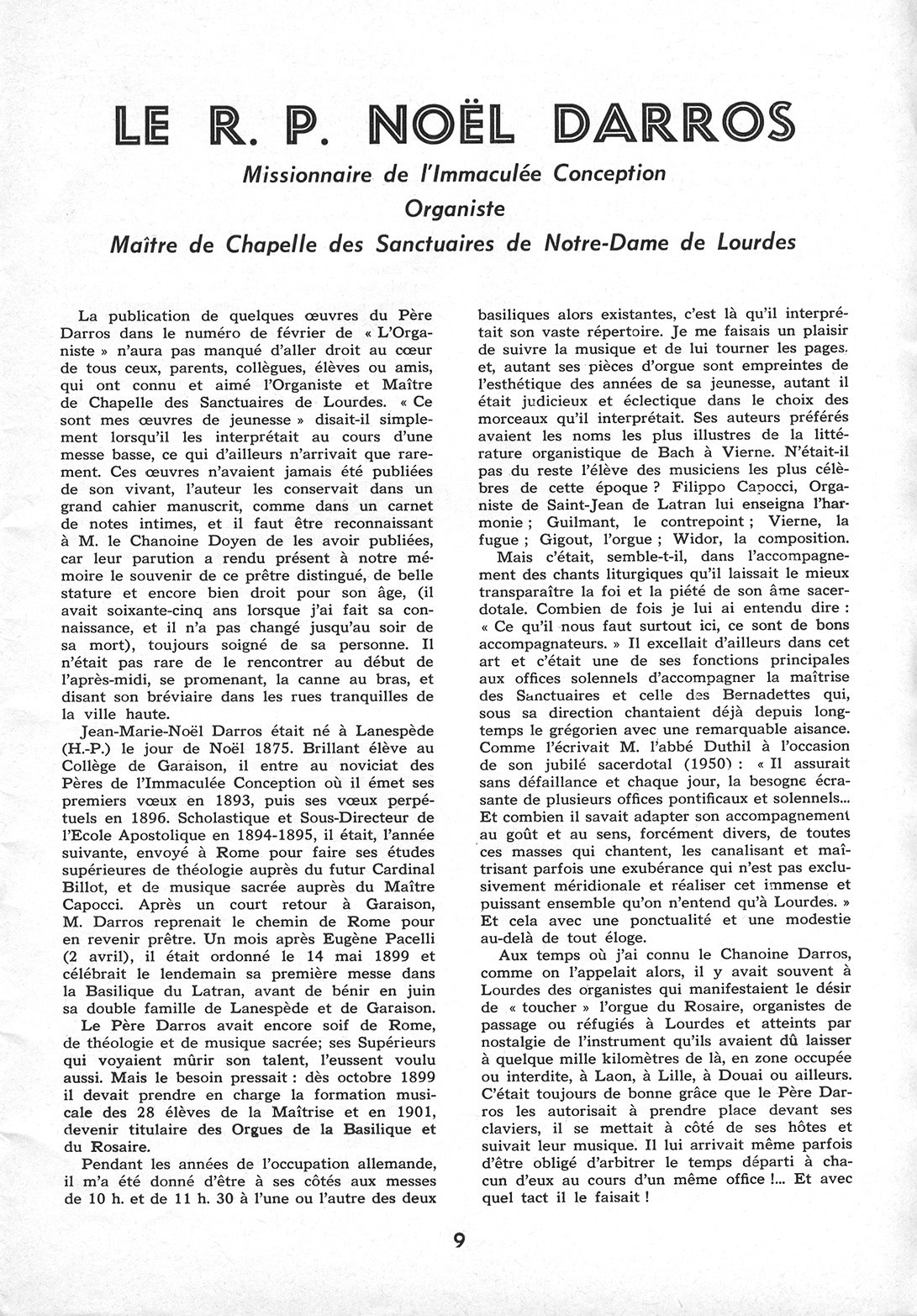 LE R. P. NOËL DARROS

Missionnaire de l'Immaculée Conception
Organiste
Maître de Chapelle des Sanctuaires de Notre-Dame de Lourdes

La publication de quelques œuvres du Père Darros dans le numéro de février de « L'Organiste » n'aura pas manqué d'aller droit au cœur de tous ceux, parents, collègues, élèves ou amis, qui ont connu et aimé l'Organiste et Maître de Chapelle des Sanctuaires de Lourdes. « Ce sont mes œuvres de jeunesse » disait-il simplement lorsqu'il les interprétait au cours d'une messe basse, ce qui d'ailleurs n'arrivait que rarement. Ces œuvres n'avaient jamais été publiées de son vivant, l'auteur les conservait dans un grand cahier manuscrit, comme dans un carnet de notes intimes, et il faut être reconnaissant à M. le Chanoine Doyen de les avoir publiées, car leur parution a rendu présent à notre mémoire le souvenir de ce prêtre distingué, de belle stature et encore bien droit pour son âge, (il avait soixante-cinq ans lorsque j'ai fait sa connaissance, et il n'a pas changé jusqu'au soir de sa mort), toujours soigné de sa personne. Il n'était pas rare de le rencontrer au début de l'après-midi, se promenant, la canne au bras, et disant son bréviaire dans les rues tranquilles de la ville haute.

Jean-Marie-Noël Darros était né à Lanespède (H.-P.) le jour de Noël 1875. Brillant élève au Collège de Garaison, il entre au noviciat des Pères de l'Immaculée Conception où il émet ses premiers vœux en 1893, puis ses vœux perpétuels en 1896. Scholastique et Sous-Directeur de l'Ecole Apostolique en 1894-1895, il était, l'année suivante, envoyé à Rome pour faire ses études supérieures de théologie auprès du futur Cardinal Billot, et de musique sacrée auprès du Maître Capocci. Après un court retour à Garaison, M. Darros reprenait le chemin de Rome pour en revenir prêtre. Un mois après Eugène Pacelli (2 avril), il était ordonné le 14 mai 1899 et célébrait le lendemain sa première messe dans la Basilique du Latran, avant de bénir en juin sa double famille de Lanespède et de Garaison.

Le Père Darros avait encore soif de Rome, de théologie et de musique sacrée; ses Supérieurs qui voyaient mûrir son talent, l'eussent voulu aussi. Mais le besoin pressait : dès octobre 1899 il devait prendre en charge la formation musicale des 28 élèves de la Maîtrise et en 1901, devenir titulaire des Orgues de la Basilique et du Rosaire.

Pendant les années de l'occupation allemande, il m'a été donné d'être à ses côtés aux messes de 10 h. et de 11 h. 30 à l'une ou l'autre des deux basiliques alors existantes, c'est là qu'il interprétait son vaste répertoire. Je me faisais un plaisir de suivre la musique et de lui tourner les pages. et, autant ses pièces d'orgue sont empreintes de l'esthétique des années de sa jeunesse, autant il était judicieux et éclectique dans le choix des morceaux qu'il interprétait. Ses auteurs préférés avaient les noms les plus illustres de la littérature organistique de Bach à Vierne. N'était-il pas du reste l'élève des musiciens les plus célèbres de cette époque ? Filippo Capocci, Organiste de Saint-Jean de Latran lui enseigna l'harmonie ; Guilmant, le contrepoint ; Vierne, la fugue ; Gigout, l'orgue ; Widor, la composition.

Mais c'était, semble-t-il, dans l'accompagnement des chants liturgiques qu'il laissait le mieux transparaître la foi et la piété de son âme sacerdotale. Combien de fois je lui ai entendu dire : « Ce qu'il nous faut surtout ici, ce sont de bons accompagnateurs. » Il excellait d'ailleurs dans cet art et c'était une de ses fonctions principales aux offices solennels d'accompagner la maîtrise des Sanctuaires et celle des Bernadettes qui, sous sa direction chantaient déjà depuis longtemps le grégorien avec une remarquable aisance. Comme l'écrivait M. l'abbé Duthil à l'occasion de son jubilé sacerdotal (1950) : « Il assurait sans défaillance et chaque jour, la besogne écrasante de plusieurs offices pontificaux et solennels... Et combien il savait adapter son accompagnement au goût et au sens, forcément divers, de toutes ces masses qui chantent, les canalisant et maîtrisant parfois une exubérance qui n'est pas exclusivement méridionale et réaliser cet immense et puissant ensemble qu'on n'entend qu'à Lourdes. » Et cela avec une ponctualité et une modestie au-delà de tout éloge.

Aux temps où j'ai connu le Chanoine Darros, comme on l'appelait alors, il y avait souvent à Lourdes des organistes qui manifestaient le désir de « toucher » l'orgue du Rosaire, organistes de passage ou réfugiés à Lourdes et atteints par nostalgie de l'instrument qu'ils avaient dû laisser à quelque mille kilomètres de là, en zone occupée ou interdite, à Laon, à Lille, à Douai ou ailleurs. C'était toujours de bonne grâce que le Père Darros les autorisait à prendre place devant ses claviers, il se mettait à côté de ses hôtes et suivait leur musique. Il lui arrivait même parfois d'être obligé d'arbitrer le temps départi à chacun d'eux au cours d'un même office !... Et avec quel tact il le faisait !

9